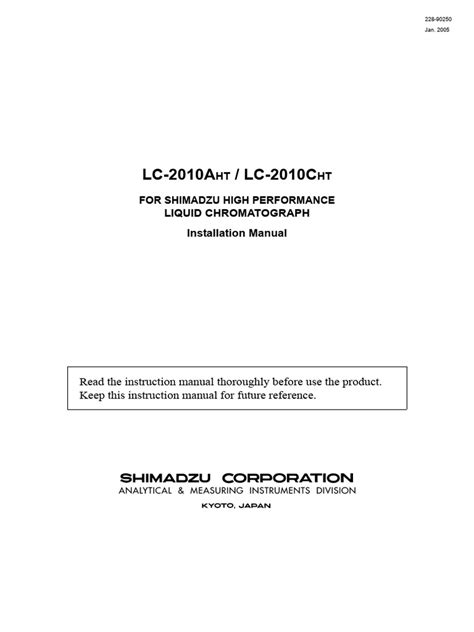 228-90250
Jan. 2005

LC-2010AHT / LC-2010CHT

FOR SHIMADZU HIGH PERFORMANCE
LIQUID CHROMATOGRAPH

Installation Manual

Read the instruction manual thoroughly before use the product.
Keep this instruction manual for future reference.

SHIMADZU CORPORATION
ANALYTICAL & MEASURING INSTRUMENTS DIVISION
KYOTO, JAPAN